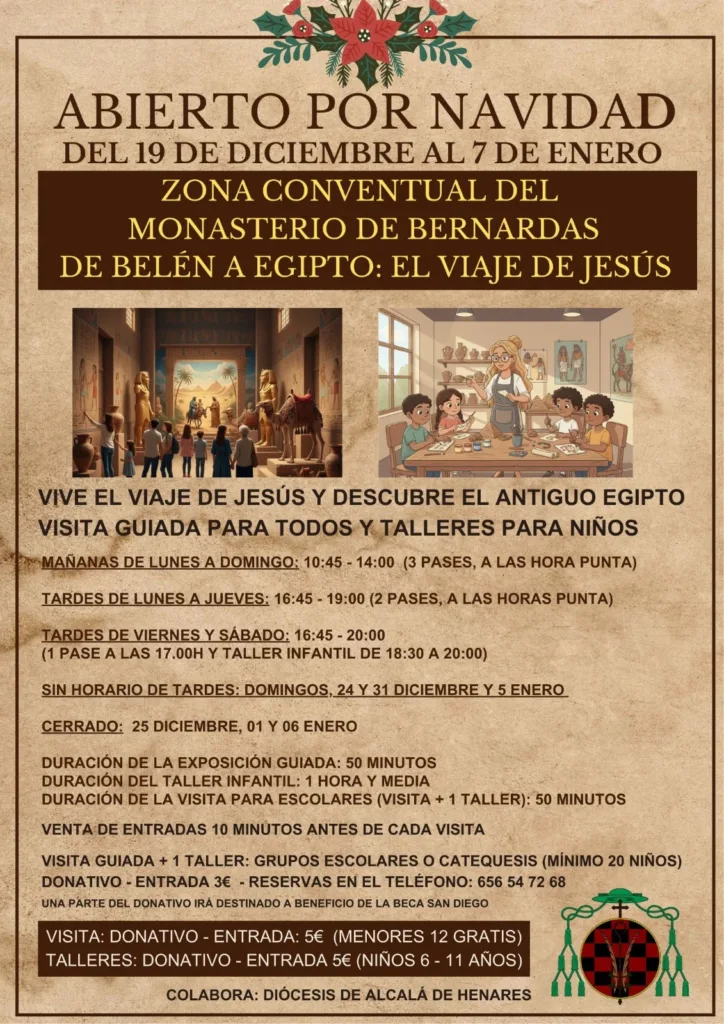 ABIERTO POR NAVIDAD
DEL 19 DE DICIEMBRE AL 7 DE ENERO

ZONA CONVENTUAL DEL
MONASTERIO DE BERNARDAS
DE BELÉN A EGIPTO: EL VIAJE DE JESÚS

VIVE EL VIAJE DE JESÚS Y DESCUBRE EL ANTIGUO EGIPTO
VISITA GUIADA PARA TODOS Y TALLERES PARA NIÑOS

MAÑANAS DE LUNES A DOMINGO: 10:45 - 14:00 (3 PASES, A LAS HORA PUNTA)

TARDES DE LUNES A JUEVES: 16:45 - 19:00 (2 PASES, A LAS HORAS PUNTA)

TARDES DE VIERNES Y SÁBADO: 16:45 - 20:00
(1 PASE A LAS 17.00H Y TALLER INFANTIL DE 18:30 A 20:00)

SIN HORARIO DE TARDES: DOMINGOS, 24 Y 31 DICIEMBRE Y 5 ENERO

CERRADO: 25 DICIEMBRE, 01 Y 06 ENERO

DURACIÓN DE LA EXPOSICIÓN GUIADA: 50 MINUTOS
DURACIÓN DEL TALLER INFANTIL: 1 HORA Y MEDIA
DURACIÓN DE LA VISITA PARA ESCOLARES (VISITA + 1 TALLER): 50 MINUTOS

VENTA DE ENTRADAS 10 MINUTOS ANTES DE CADA VISITA

VISITA GUIADA + 1 TALLER: GRUPOS ESCOLARES O CATEQUESIS (MÍNIMO 20 NIÑOS)
DONATIVO - ENTRADA 3€ - RESERVAS EN EL TELÉFONO: 656 54 72 68
UNA PARTE DEL DONATIVO IRÁ DESTINADO A BENEFICIO DE LA BECA SAN DIEGO

VISITA: DONATIVO - ENTRADA: 5€ (MENORES 12 GRATIS)
TALLERES: DONATIVO - ENTRADA 5€ (NIÑOS 6 - 11 AÑOS)

COLABORA: DIÓCESIS DE ALCALÁ DE HENARES